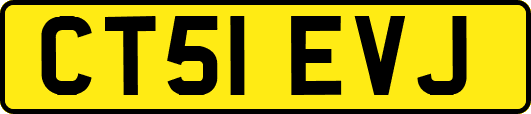 CT51 EVJ